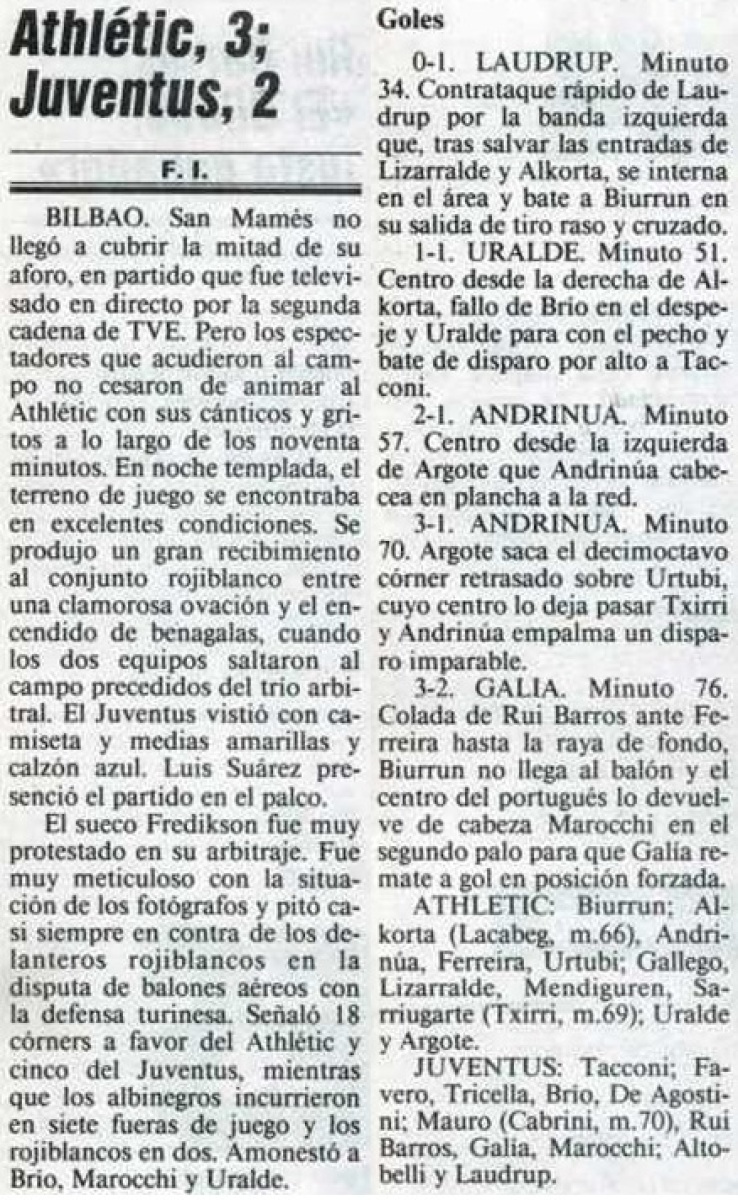 Athlétic, 3; Juventus, 2

F. I.

BILBAO. San Mamés no llegó a cubrir la mitad de su aforo, en partido que fue televisado en directo por la segunda cadena de TVE. Pero los espectadores que acudieron al campo no cesaron de animar al Athlétic con sus cánticos y gritos a lo largo de los noventa minutos. En noche templada, el terreno de juego se encontraba en excelentes condiciones. Se produjo un gran recibimiento al conjunto rojiblanco entre una clamorosa ovación y el encendido de benagalas, cuando los dos equipos saltaron al campo precedidos del trío arbitral. El Juventus vistió con camiseta y medias amarillas y calzón azul. Luis Suárez presenció el partido en el palco.

El sueco Fredikson fue muy protestado en su arbitraje. Fue muy meticuloso con la situación de los fotógrafos y pitó casi siempre en contra de los delanteros rojiblancos en la disputa de balones aéreos con la defensa turinesa. Señaló 18 córners a favor del Athlétic y cinco del Juventus, mientras que los albinegros incurrieron en siete fueras de juego y los rojiblancos en dos. Amonestó a Brio, Marocchi y Uralde.

Goles

0-1. LAUDRUP. Minuto 34. Contrataque rápido de Laudrup por la banda izquierda que, tras salvar las entradas de Lizarralde y Alkorta, se interna en el área y bate a Biurrun en su salida de tiro raso y cruzado.

1-1. URALDE. Minuto 51. Centro desde la derecha de Alkorta, fallo de Brio en el despeje y Uralde para con el pecho y bate de disparo por alto a Tacconi.

2-1. ANDRINUA. Minuto 57. Centro desde la izquierda de Argote que Andrinúa cabecea en plancha a la red.

3-1. ANDRINUA. Minuto 70. Argote saca el decimoctavo córner retrasado sobre Urtubi, cuyo centro lo deja pasar Txirri y Andrinúa empalma un disparo imparable.

3-2. GALIA. Minuto 76. Colada de Rui Barros ante Ferreira hasta la raya de fondo, Biurrun no llega al balón y el centro del portugués lo devuelve de cabeza Marocchi en el segundo palo para que Galía remate a gol en posición forzada.

ATHLETIC: Biurrun; Alkorta (Lacabeg, m.66), Andrinúa, Ferreira, Urtubi; Gallego, Lizarralde, Mendiguren, Sarriugarte (Txirri, m.69); Uralde y Argote.

JUVENTUS: Tacconi; Favero, Tricella, Brio, De Agostini; Mauro (Cabrini, m.70), Rui Barros, Galia, Marocchi; Altobelli y Laudrup.